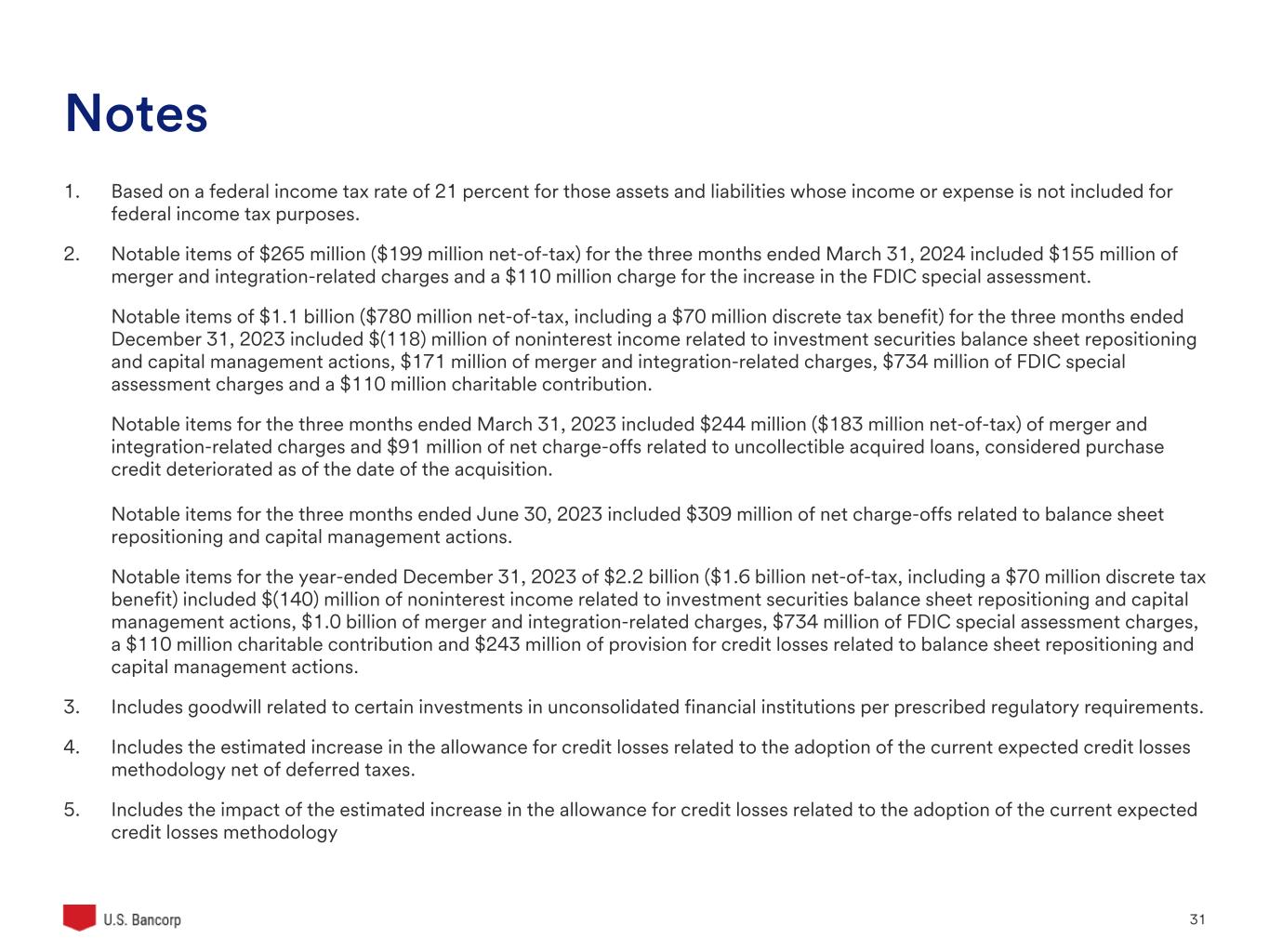 Notes

1. Based on a federal income tax rate of 21 percent for those assets and liabilities whose income or expense is not included for federal income tax purposes.

2. Notable items of \$265 million (\$199 million net-of-tax) for the three months ended March 31, 2024 included \$155 million of merger and integration-related charges and a \$110 million charge for the increase in the FDIC special assessment.

Notable items of \$1.1 billion (\$780 million net-of-tax, including a \$70 million discrete tax benefit) for the three months ended December 31, 2023 included \$(118) million of noninterest income related to investment securities balance sheet repositioning and capital management actions, \$171 million of merger and integration-related charges, \$734 million of FDIC special assessment charges and a \$110 million charitable contribution.

Notable items for the three months ended March 31, 2023 included \$244 million (\$183 million net-of-tax) of merger and integration-related charges and \$91 million of net charge-offs related to uncollectible acquired loans, considered purchase credit deteriorated as of the date of the acquisition.

Notable items for the three months ended June 30, 2023 included \$309 million of net charge-offs related to balance sheet repositioning and capital management actions.

Notable items for the year-ended December 31, 2023 of \$2.2 billion (\$1.6 billion net-of-tax, including a \$70 million discrete tax benefit) included \$(140) million of noninterest income related to investment securities balance sheet repositioning and capital management actions, \$1.0 billion of merger and integration-related charges, \$734 million of FDIC special assessment charges, a \$110 million charitable contribution and \$243 million of provision for credit losses related to balance sheet repositioning and capital management actions.

3. Includes goodwill related to certain investments in unconsolidated financial institutions per prescribed regulatory requirements.

4. Includes the estimated increase in the allowance for credit losses related to the adoption of the current expected credit losses methodology net of deferred taxes.

5. Includes the impact of the estimated increase in the allowance for credit losses related to the adoption of the current expected credit losses methodology

U.S. Bancorp

31